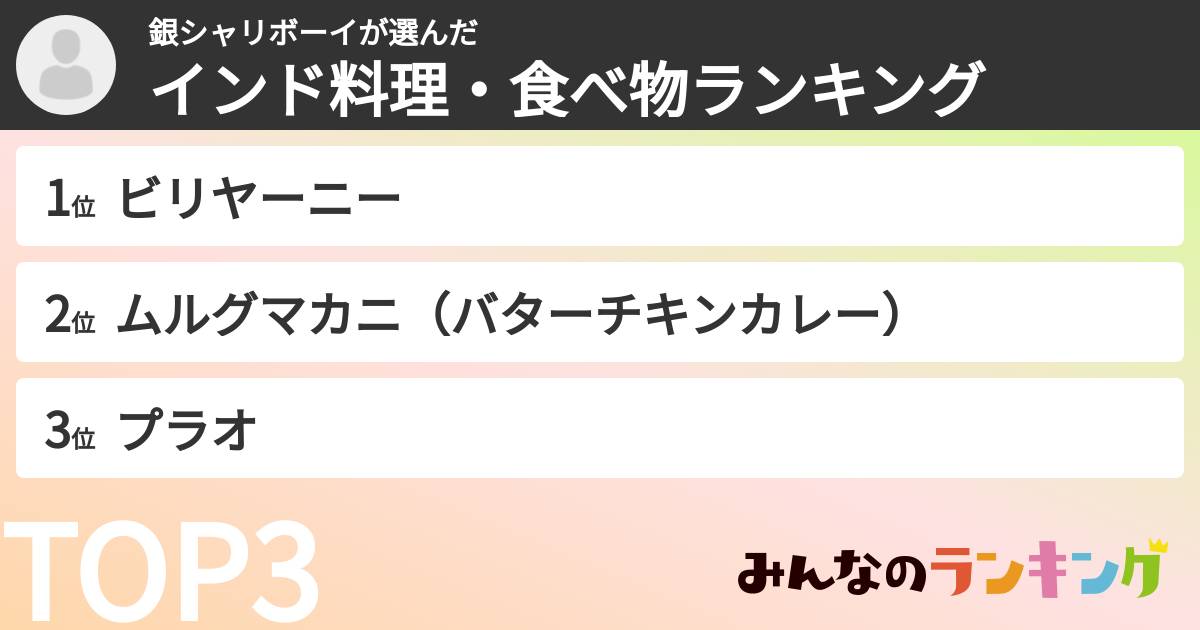 銀シャリボーイが選んだ
インド料理・食べ物ランキング

1位 ビリヤーニー

2位 ムルグマカニ（バターチキンカレー）

3位 プラオ

TOP3

みんなのランキング